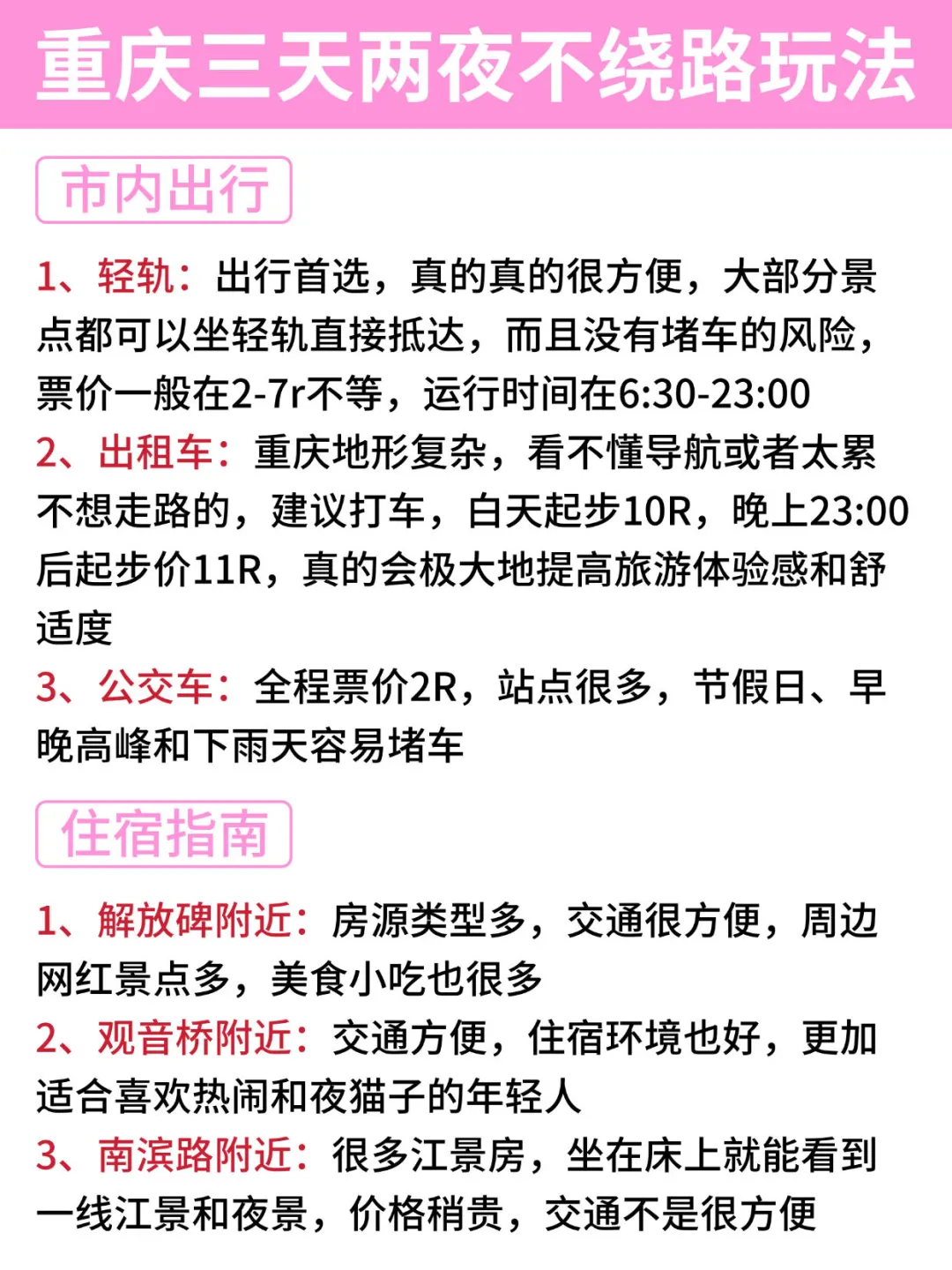 重庆三天两夜不绕路玩法

市内出行

1、轻轨：出行首选，真的真的很方便，大部分景点都可以坐轻轨直接抵达，而且没有堵车的风险，票价一般在2-7r不等，运行时间在6:30-23:00

2、出租车：重庆地形复杂，看不懂导航或者太累不想走路的，建议打车，白天起步10R，晚上23:00后起步价11R，真的会极大地提高旅游体验感和舒适度

3、公交车：全程票价2R，站点很多，节假日、早晚高峰和下雨天容易堵车

住宿指南

1、解放碑附近：房源类型多，交通很方便，周边网红景点多，美食小吃也很多

2、观音桥附近：交通方便，住宿环境也好，更加适合喜欢热闹和夜猫子的年轻人

3、南滨路附近：很多江景房，坐在床上就能看到一线江景和夜景，价格稍贵，交通不是很方便